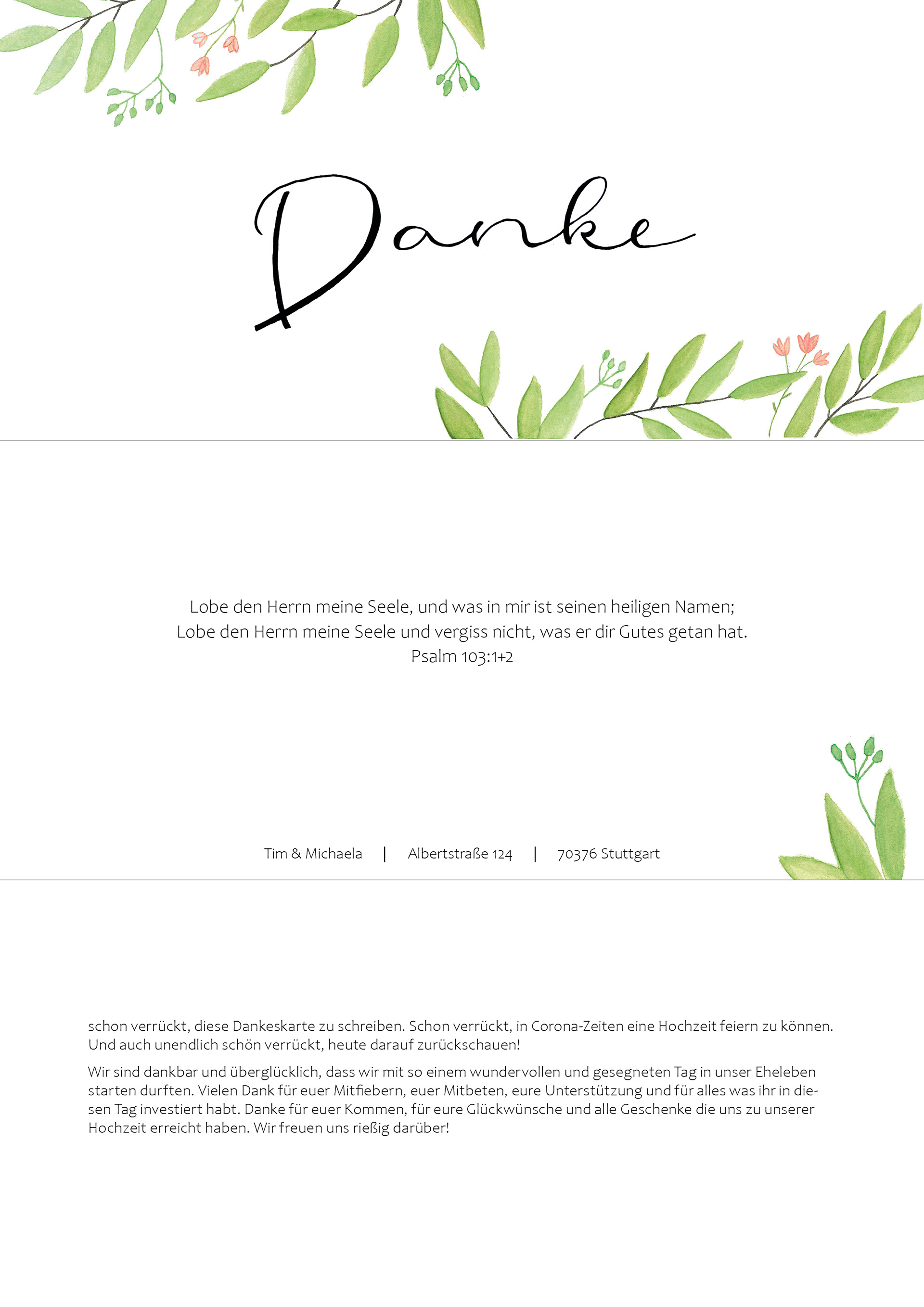 Danke

Lobe den Herrn meine Seele, und was in mir ist seinen heiligen Namen;
Lobe den Herrn meine Seele und vergiss nicht, was er dir Gutes getan hat.
Psalm 103:1+2

Tim & Michaela | Albertstraße 124 | 70376 Stuttgart

schon verrückt, diese Dankeskarte zu schreiben. Schon verrückt, in Corona-Zeiten eine Hochzeit feiern zu können. Und auch unendlich schön verrückt, heute darauf zurückschauen!

Wir sind dankbar und überglücklich, dass wir mit so einem wundervollen und gesegneten Tag in unser Eheleben starten durften. Vielen Dank für euer Mitfiebern, euer Mitbeten, eure Unterstützung und für alles was ihr in diesen Tag investiert habt. Danke für euer Kommen, für eure Glückwünsche und alle Geschenke die uns zu unserer Hochzeit erreicht haben. Wir freuen uns rießig darüber!